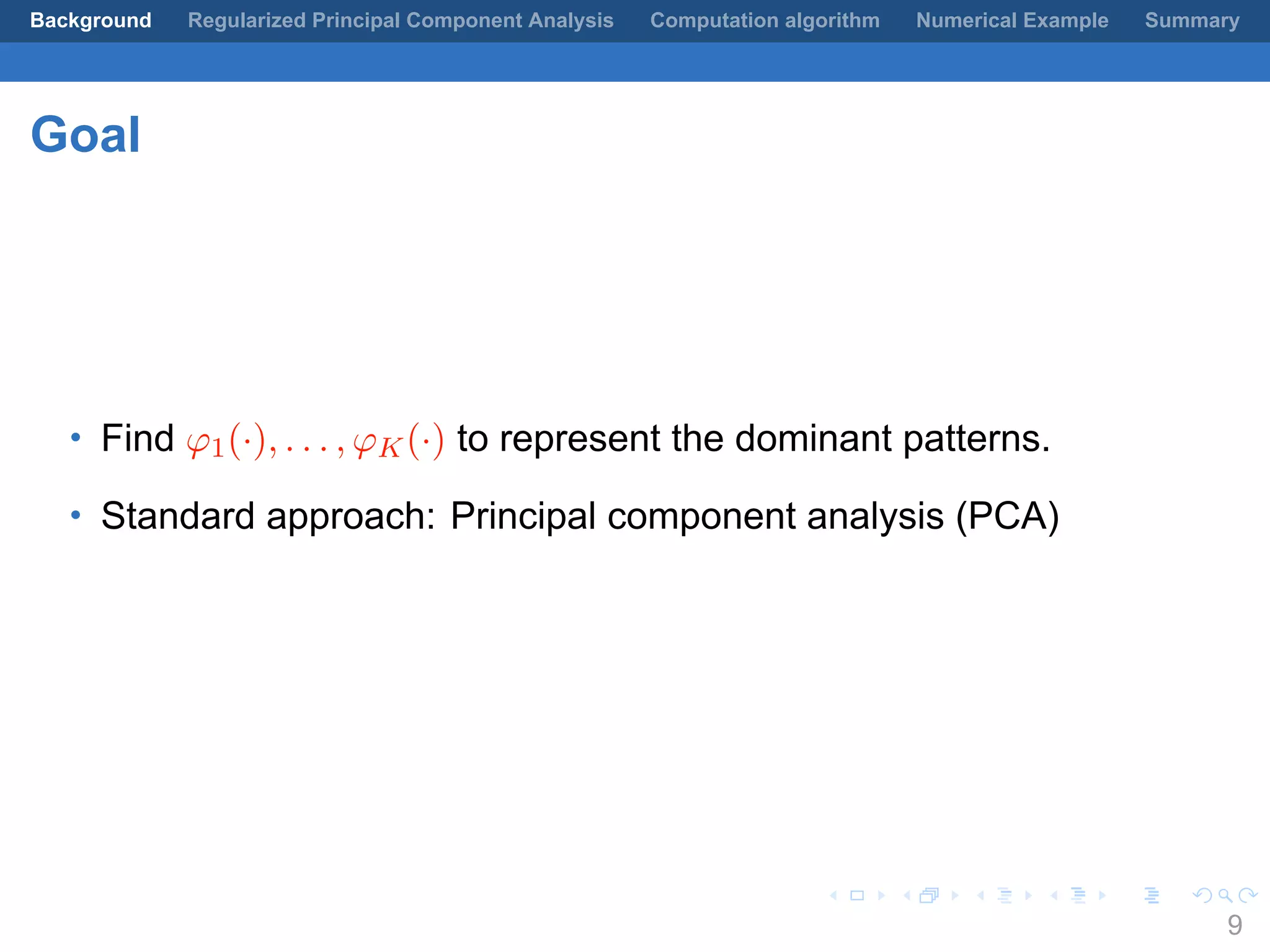 Background Regularized Principal Component Analysis Computation algorithm Numerical Example Summary

Goal

• Find $\varphi_1(\cdot), \ldots, \varphi_K(\cdot)$ to represent the dominant patterns.

• Standard approach: Principal component analysis (PCA)

9